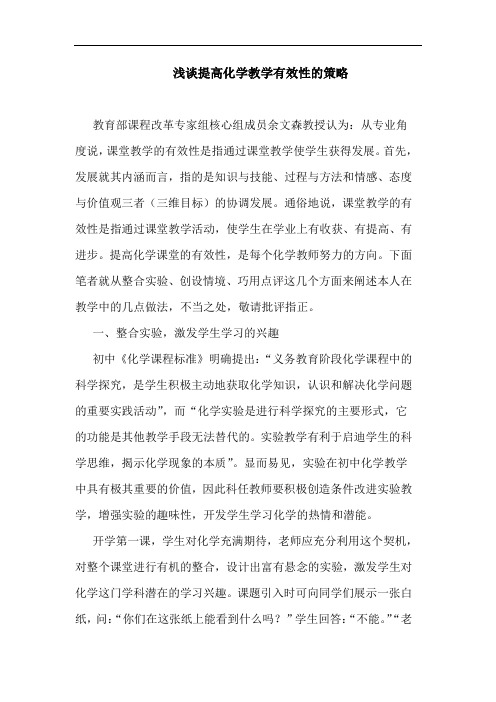 浅谈提高化学教学有效性的策略

教育部课程改革专家组核心组成员余文森教授认为：从专业角度说，课堂教学的有效性是指通过课堂教学使学生获得发展。首先，发展就其内涵而言，指的是知识与技能、过程与方法和情感、态度与价值观三者（三维目标）的协调发展。通俗地说，课堂教学的有效性是指通过课堂教学活动，使学生在学业上有收获、有提高、有进步。提高化学课堂的有效性，是每个化学教师努力的方向。下面笔者就从整合实验、创设情境、巧用点评这几个方面来阐述本人在教学中的几点做法，不当之处，敬请批评指正。

一、整合实验，激发学生学习的兴趣

初中《化学课程标准》明确提出：“义务教育阶段化学课程中的科学探究，是学生积极主动地获取化学知识，认识和解决化学问题的重要实践活动”，而“化学实验是进行科学探究的主要形式，它的功能是其他教学手段无法替代的。实验教学有利于启迪学生的科学思维，揭示化学现象的本质”。显而易见，实验在初中化学教学中具有极其重要的价值，因此科任教师要积极创造条件改进实验教学，增强实验的趣味性，开发学生学习化学的热情和潜能。

开学第一课，学生对化学充满期待，老师应充分利用这个契机，对整个课堂进行有机的整合，设计出富有悬念的实验，激发学生对化学这门学科潜在的学习兴趣。课题引入时可向同学们展示一张白纸，问：“你们在这张纸上能看到什么吗？”学生回答：“不能。”“老